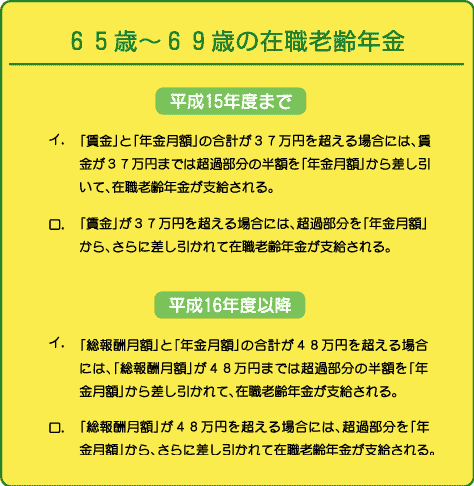 ６５歳～６９歳の在職老齢年金

平成15年度まで

イ．「賃金」と「年金月額」の合計が３７万円を超える場合には、賃金が３７万円までは超過部分の半額を「年金月額」から差し引いて、在職老齢年金が支給される。

ロ．「賃金」が３７万円を超える場合には、超過部分を「年金月額」から、さらに差し引かれて在職老齢年金が支給される。

平成16年度以降

イ．「総報酬月額」と「年金月額」の合計が４８万円を超える場合には、「総報酬月額」が４８万円までは超過部分の半額を「年金月額」から差し引かれて、在職老齢年金が支給される。

ロ．「総報酬月額」が４８万円を超える場合には、超過部分を「年金月額」から、さらに差し引かれて在職老齢年金が支給される。